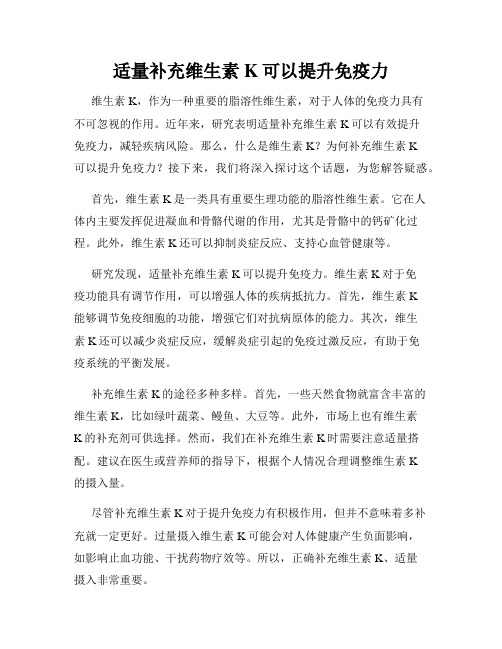 适量补充维生素 K 可以提升免疫力

维生素 K，作为一种重要的脂溶性维生素，对于人体的免疫力具有不可忽视的作用。近年来，研究表明适量补充维生素 K 可以有效提升免疫力，减轻疾病风险。那么，什么是维生素 K？为何补充维生素 K 可以提升免疫力？接下来，我们将深入探讨这个话题，为您解答疑惑。

首先，维生素 K 是一类具有重要生理功能的脂溶性维生素。它在人体内主要发挥促进凝血和骨骼代谢的作用，尤其是骨骼中的钙矿化过程。此外，维生素 K 还可以抑制炎症反应、支持心血管健康等。

研究发现，适量补充维生素 K 可以提升免疫力。维生素 K 对于免疫功能具有调节作用，可以增强人体的疾病抵抗力。首先，维生素 K 能够调节免疫细胞的功能，增强它们对抗病原体的能力。其次，维生素 K 还可以减少炎症反应，缓解炎症引起的免疫过激反应，有助于免疫系统的平衡发展。

补充维生素 K 的途径多种多样。首先，一些天然食物就富含丰富的维生素 K，比如绿叶蔬菜、鳗鱼、大豆等。此外，市场上也有维生素 K 的补充剂可供选择。然而，我们在补充维生素 K 时需要注意适量搭配。建议在医生或营养师的指导下，根据个人情况合理调整维生素 K 的摄入量。

尽管补充维生素 K 对于提升免疫力有积极作用，但并不意味着多补充就一定更好。过量摄入维生素 K 可能会对人体健康产生负面影响，如影响止血功能、干扰药物疗效等。所以，正确补充维生素 K、适量摄入非常重要。